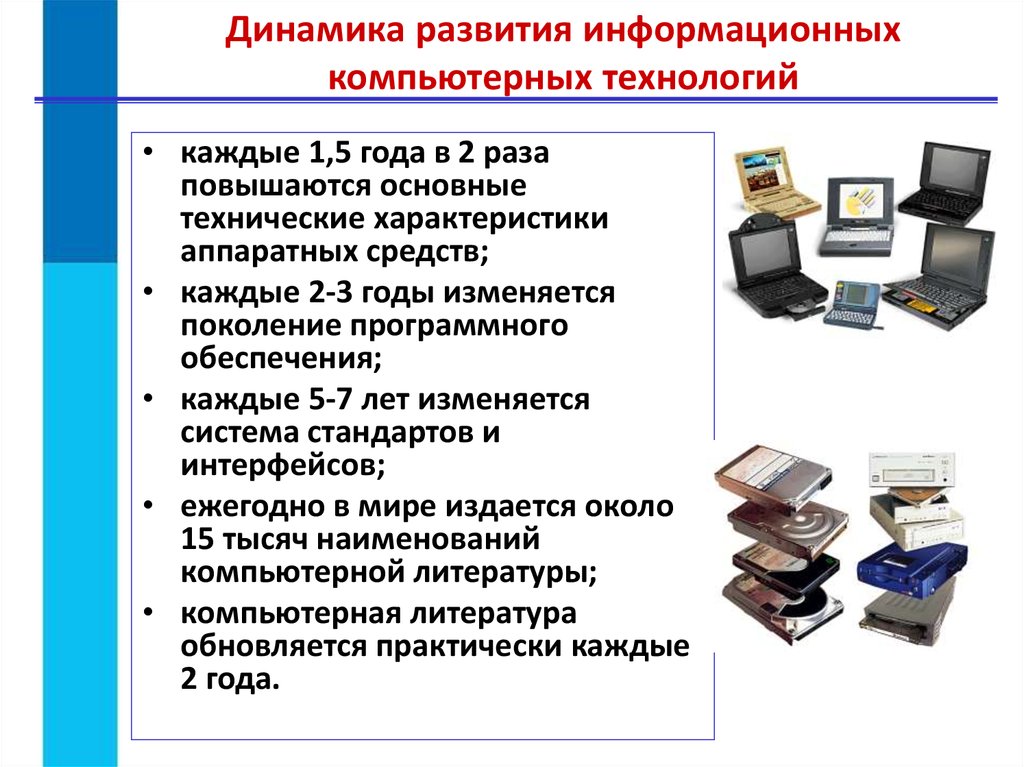 Динамика развития информационных компьютерных технологий

• каждые 1,5 года в 2 раза повышаются основные технические характеристики аппаратных средств;
• каждые 2-3 годы изменяется поколение программного обеспечения;
• каждые 5-7 лет изменяется система стандартов и интерфейсов;
• ежегодно в мире издается около 15 тысяч наименований компьютерной литературы;
• компьютерная литература обновляется практически каждые 2 года.